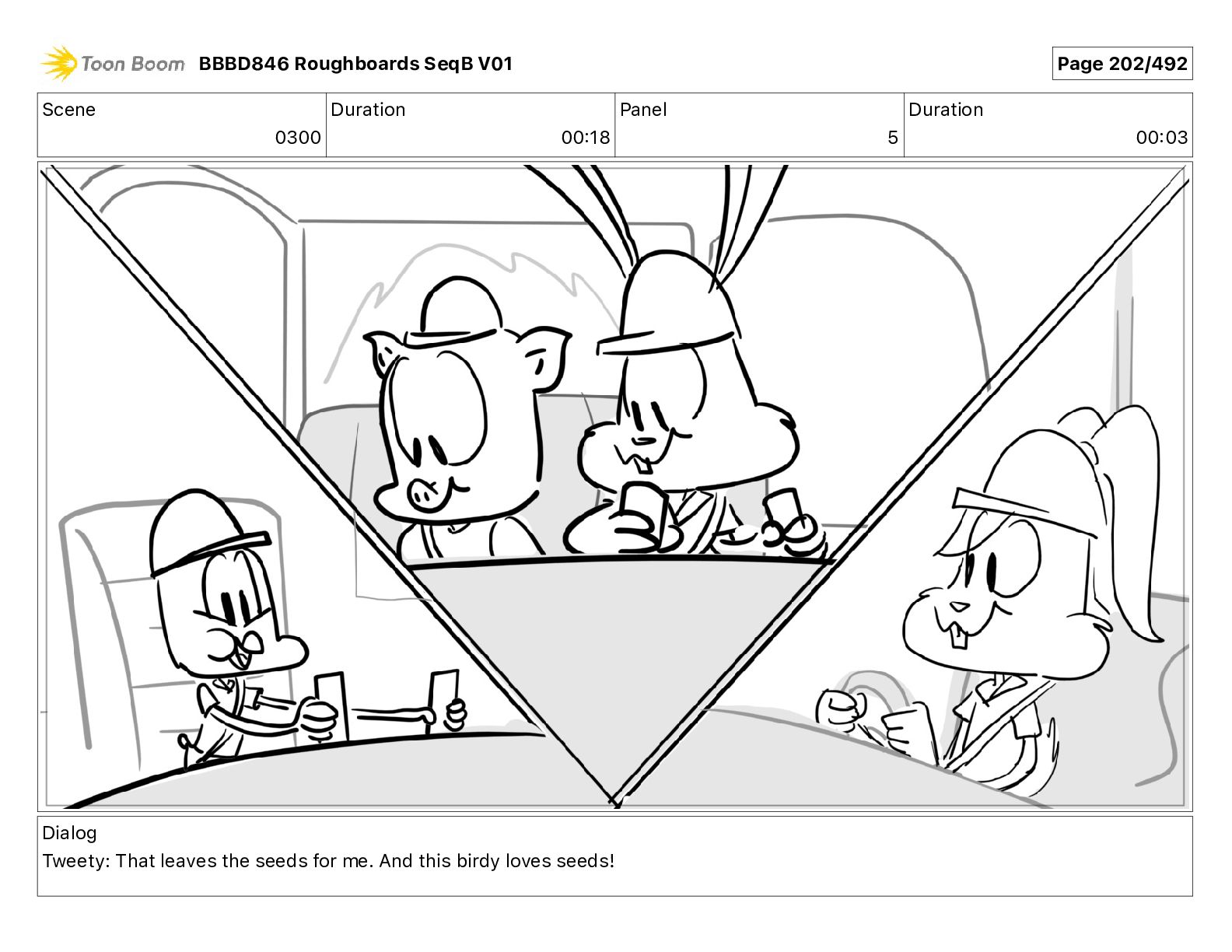 Toon Boom BBBD846 Roughboards SeqB V01

Page 202/492

Scene
0300
Duration
00:18
Panel
5
Duration
00:03

Dialog
Tweety: That leaves the seeds for me. And this birdy loves seeds!